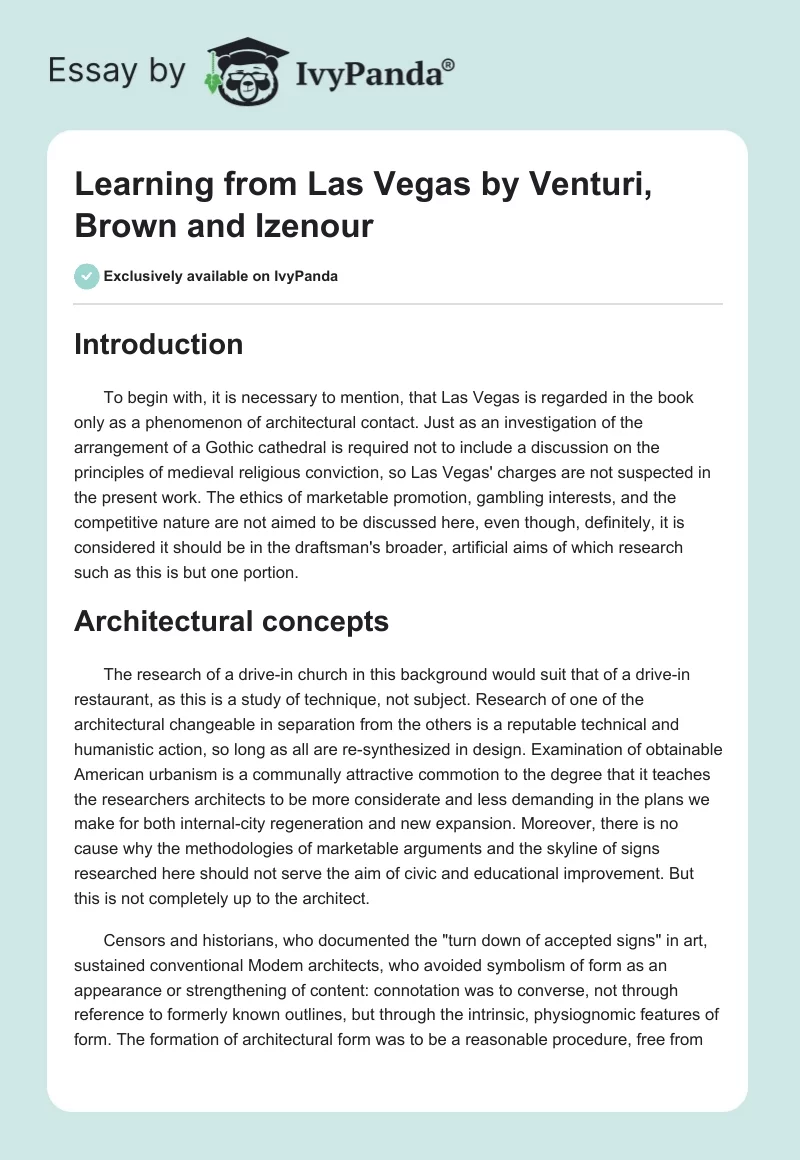 Essay by IvyPanda®

Learning from Las Vegas by Venturi, Brown and Izenour

Exclusively available on IvyPanda

Introduction

To begin with, it is necessary to mention, that Las Vegas is regarded in the book only as a phenomenon of architectural contact. Just as an investigation of the arrangement of a Gothic cathedral is required not to include a discussion on the principles of medieval religious conviction, so Las Vegas' charges are not suspected in the present work. The ethics of marketable promotion, gambling interests, and the competitive nature are not aimed to be discussed here, even though, definitely, it is considered it should be in the draftsman's broader, artificial aims of which research such as this is but one portion.

Architectural concepts

The research of a drive-in church in this background would suit that of a drive-in restaurant, as this is a study of technique, not subject. Research of one of the architectural changeable in separation from the others is a reputable technical and humanistic action, so long as all are re-synthesized in design. Examination of obtainable American urbanism is a communally attractive commotion to the degree that it teaches the researchers architects to be more considerate and less demanding in the plans we make for both internal-city regeneration and new expansion. Moreover, there is no cause why the methodologies of marketable arguments and the skyline of signs researched here should not serve the aim of civic and educational improvement. But this is not completely up to the architect.

Censors and historians, who documented the "turn down of accepted signs" in art, sustained conventional Modem architects, who avoided symbolism of form as an appearance or strengthening of content: connotation was to converse, not through reference to formerly known outlines, but through the intrinsic, physiognomic features of form. The formation of architectural form was to be a reasonable procedure, free from